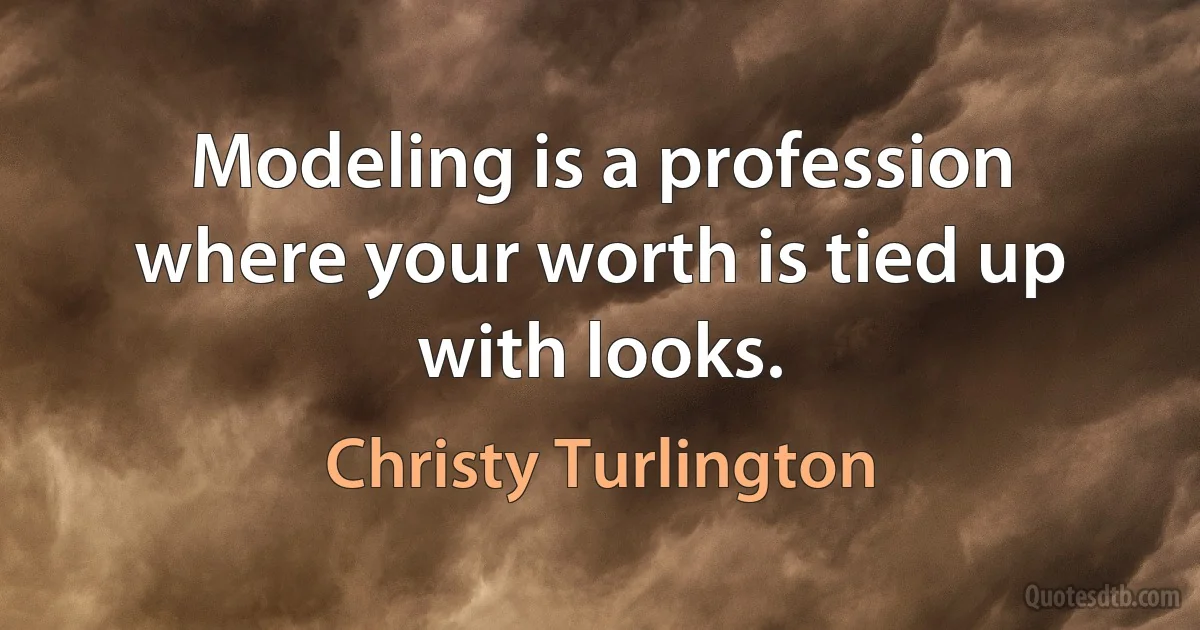 Modeling is a profession where your worth is tied up with looks.

Christy Turlington

Quotesdtb.com